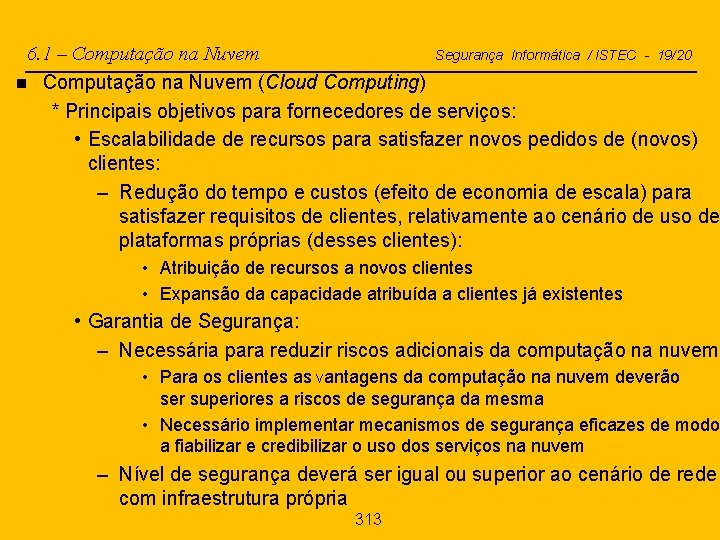 6.1 – Computação na Nuvem    Segurança Informática / ISTEC - 19/20

■ Computação na Nuvem (Cloud Computing)

* Principais objetivos para fornecedores de serviços:

• Escalabilidade de recursos para satisfazer novos pedidos de (novos) clientes:

– Redução do tempo e custos (efeito de economia de escala) para satisfazer requisitos de clientes, relativamente ao cenário de uso de plataformas próprias (desses clientes):

• Atribuição de recursos a novos clientes

• Expansão da capacidade atribuída a clientes já existentes

• Garantia de Segurança:

– Necessária para reduzir riscos adicionais da computação na nuvem

• Para os clientes as vantagens da computação na nuvem deverão ser superiores a riscos de segurança da mesma

• Necessário implementar mecanismos de segurança eficazes de modo a fiabilizar e credibilizar o uso dos serviços na nuvem

– Nível de segurança deverá ser igual ou superior ao cenário de rede com infraestrutura própria

313